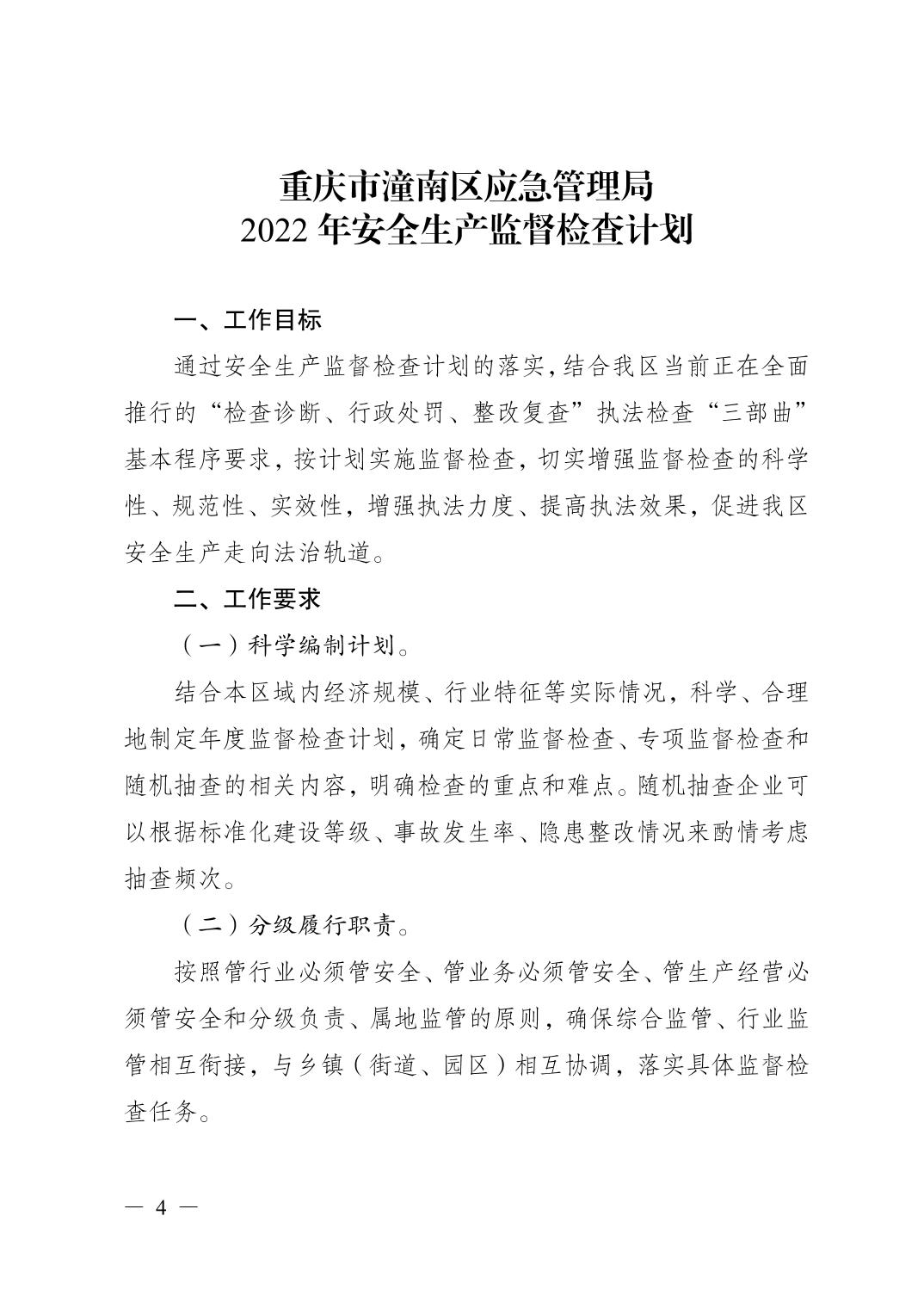 重庆市潼南区应急管理局
2022年安全生产监督检查计划

一、工作目标

通过安全生产监督检查计划的落实，结合我区当前正在全面推行的“检查诊断、行政处罚、整改复查”执法检查“三部曲”基本程序要求，按计划实施监督检查，切实增强监督检查的科学性、规范性、实效性，增强执法力度、提高执法效果，促进我区安全生产走向法治轨道。

二、工作要求

（一）科学编制计划。

结合本区域内经济规模、行业特征等实际情况，科学、合理地制定年度监督检查计划，确定日常监督检查、专项监督检查和随机抽查的相关内容，明确检查的重点和难点。随机抽查企业可以根据标准化建设等级、事故发生率、隐患整改情况来酌情考虑抽查频次。

（二）分级履行职责。

按照管行业必须管安全、管业务必须管安全、管生产经营必须管安全和分级负责、属地监管的原则，确保综合监管、行业监管相互衔接，与乡镇（街道、园区）相互协调，落实具体监督检查任务。

— 4 —